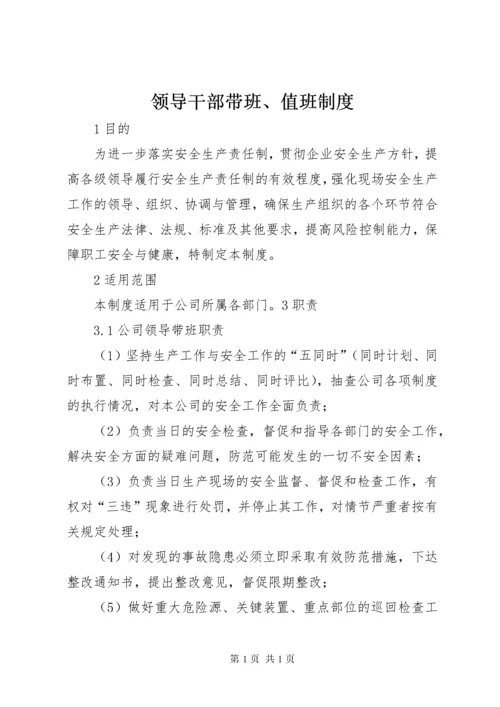 领导干部带班、值班制度

1 目的

为进一步落实安全生产责任制，贯彻企业安全生产方针，提高各级领导履行安全生产责任制的有效程度，强化现场安全生产工作的领导、组织、协调与管理，确保生产组织的各个环节符合安全生产法律、法规、标准及其他要求，提高风险控制能力，保障职工安全与健康，特制定本制度。

2 适用范围

本制度适用于公司所属各部门。3 职责

3.1 公司领导带班职责

（1）坚持生产工作与安全工作的“五同时”（同时计划、同时布置、同时检查、同时总结、同时评比），抽查公司各项制度的执行情况，对本公司的安全工作全面负责；

（2）负责当日的安全检查，督促和指导各部门的安全工作，解决安全方面的疑难问题，防范可能发生的一切不安全因素；

（3）负责当日生产现场的安全监督、督促和检查工作，有权对“三违”现象进行处罚，并停止其工作，对情节严重者按有关规定处理；

（4）对发现的事故隐患必须立即采取有效防范措施，下达整改通知书，提出整改意见，督促限期整改；

（5）做好重大危险源、关键装置、重点部位的巡回检查工

第 1 页 共 1 页